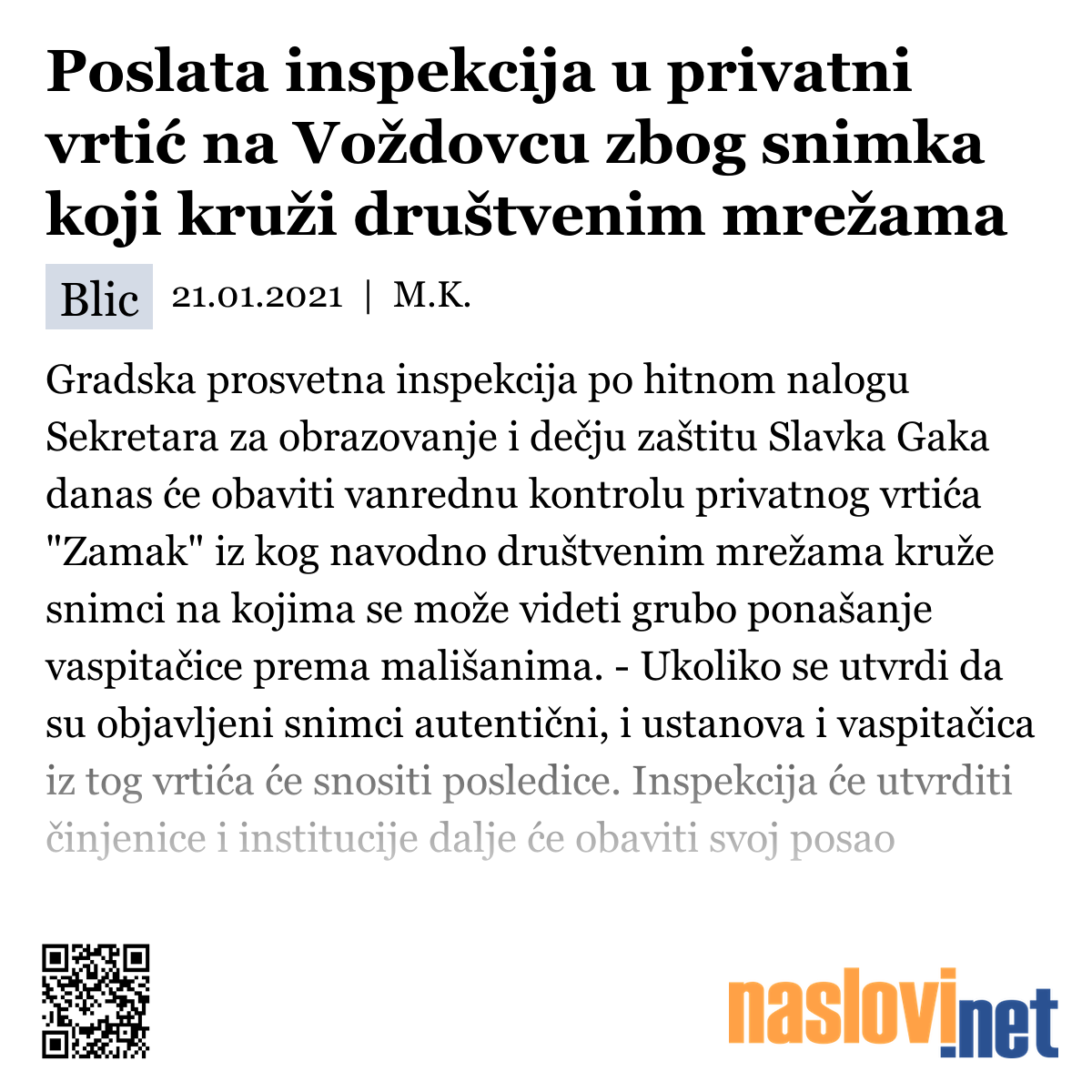 Poslata inspekcija u privatni vrtić na Voždovcu zbog snimka koji kruži društvenim mrežama

Blic 21.01.2021 | M.K.

Gradska prosvetna inspekcija po hitnom nalogu Sekretara za obrazovanje i dečju zaštitu Slavka Gaka danas će obaviti vanrednu kontrolu privatnog vrtića "Zamak" iz kog navodno društvenim mrežama kruže snimci na kojima se može videti grubo ponašanje vaspitačice prema mališanima. - Ukoliko se utvrdi da su objavljeni snimci autentični, i ustanova i vaspitačica iz tog vrtića će snositi posledice. Inspekcija će utvrditi činjenice i institucije dalje će obaviti svoj posao

naslovi.net